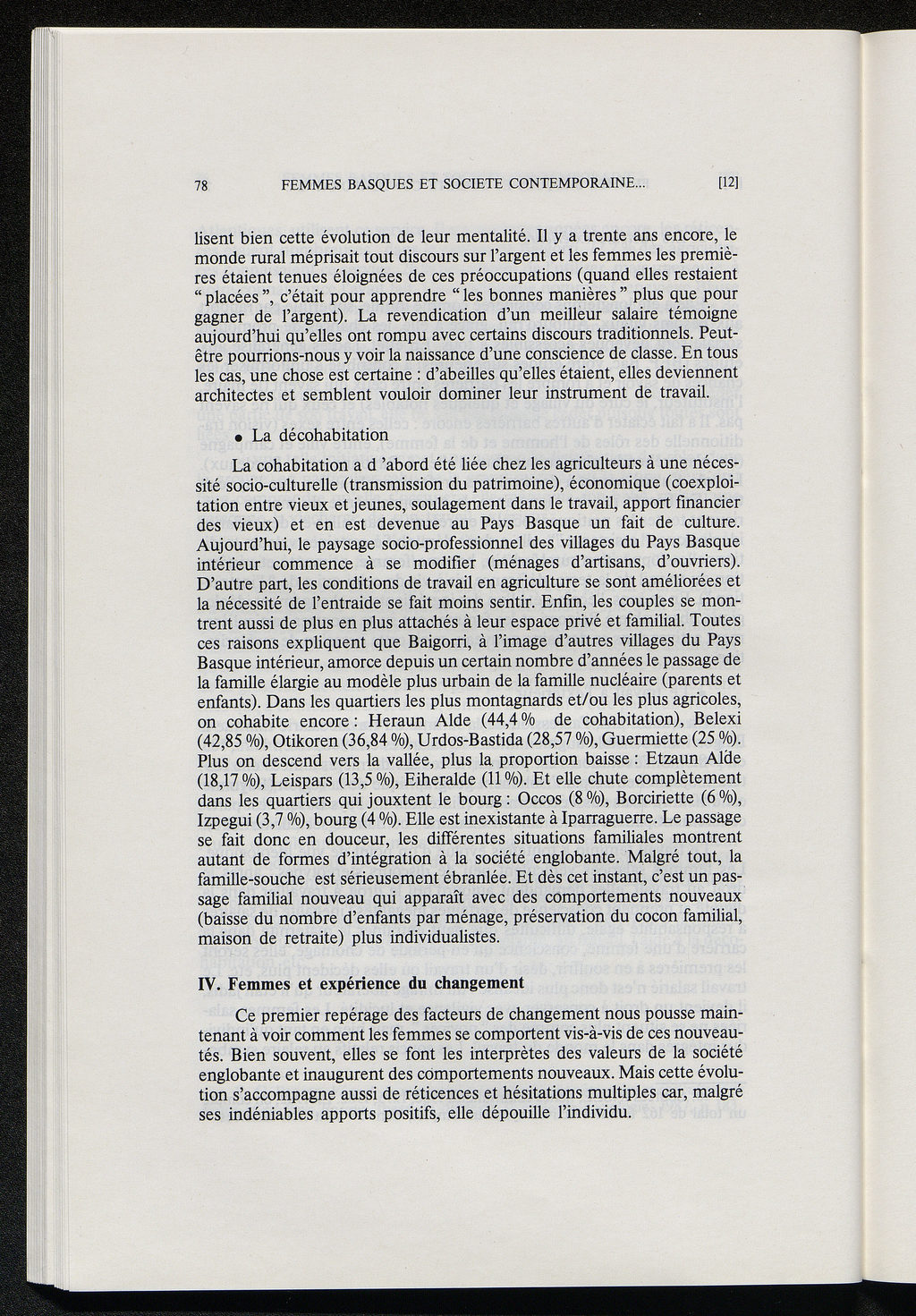 78 FEMMES BASQUES ET SOCIETE CONTEMPORAINE... [12]

lisent bien cette évolution de leur mentalité. Il y a trente ans encore, le monde rural méprisait tout discours sur l'argent et les femmes les premières étaient tenues éloignées de ces préoccupations (quand elles restaient "placées", c'était pour apprendre "les bonnes manières" plus que pour gagner de l'argent). La revendication d'un meilleur salaire témoigne aujourd'hui qu'elles ont rompu avec certains discours traditionnels. Peut-être pourrions-nous y voir la naissance d'une conscience de classe. En tous les cas, une chose est certaine : d'abeilles qu'elles étaient, elles deviennent architectes et semblent vouloir dominer leur instrument de travail.

• La décohabitation

La cohabitation a d 'abord été liée chez les agriculteurs à une nécessité socio-culturelle (transmission du patrimoine), économique (coexploitation entre vieux et jeunes, soulagement dans le travail, apport financier des vieux) et en est devenue au Pays Basque un fait de culture. Aujourd'hui, le paysage socio-professionnel des villages du Pays Basque intérieur commence à se modifier (ménages d'artisans, d'ouvriers). D'autre part, les conditions de travail en agriculture se sont améliorées et la nécessité de l'entraide se fait moins sentir. Enfin, les couples se montrent aussi de plus en plus attachés à leur espace privé et familial. Toutes ces raisons expliquent que Baigorri, à l'image d'autres villages du Pays Basque intérieur, amorce depuis un certain nombre d'années le passage de la famille élargie au modèle plus urbain de la famille nucléaire (parents et enfants). Dans les quartiers les plus montagnards et/ou les plus agricoles, on cohabite encore : Heraun Alde (44,4 % de cohabitation), Belexi (42,85 %), Otikoren (36,84 %), Urdos-Bastida (28,57 %), Guermiette (25 %). Plus on descend vers la vallée, plus la proportion baisse : Etzaun Alde (18,17 %), Leispars (13,5 %), Eiheralde (11 %). Et elle chute complètement dans les quartiers qui jouxtent le bourg : Occos (8 %), Borciriette (6 %), Izpegui (3,7 %), bourg (4 %). Elle est inexistante à Iparraguerre. Le passage se fait donc en douceur, les différentes situations familiales montrent autant de formes d'intégration à la société englobante. Malgré tout, la famille-souche est sérieusement ébranlée. Et dès cet instant, c'est un passage familial nouveau qui apparaît avec des comportements nouveaux (baisse du nombre d'enfants par ménage, préservation du cocon familial, maison de retraite) plus individualistes.

IV. Femmes et expérience du changement

Ce premier repérage des facteurs de changement nous pousse maintenant à voir comment les femmes se comportent vis-à-vis de ces nouveautés. Bien souvent, elles se font les interprètes des valeurs de la société englobante et inaugurent des comportements nouveaux. Mais cette évolution s'accompagne aussi de réticences et hésitations multiples car, malgré ses indéniables apports positifs, elle dépouille l'individu.